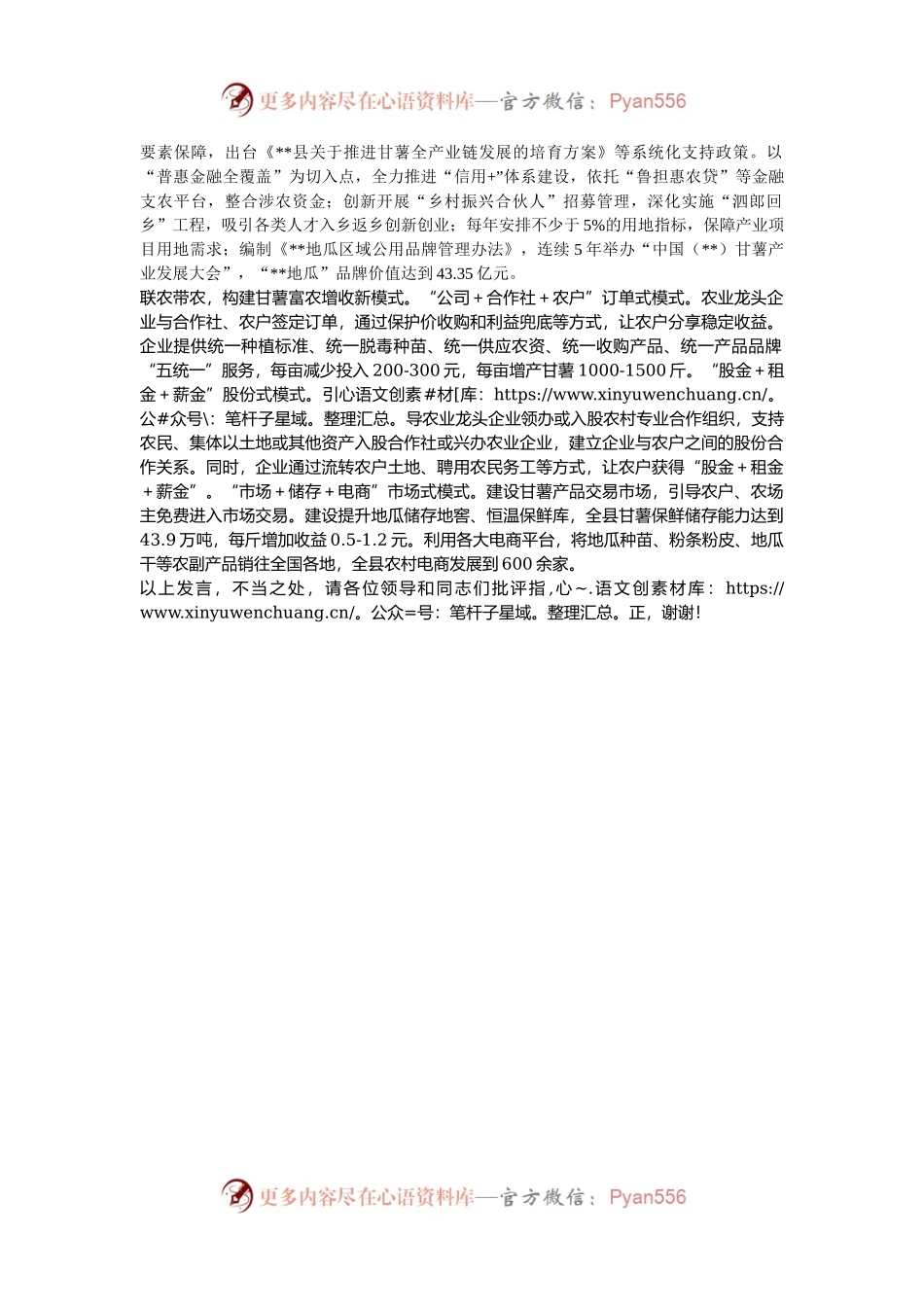 更多内容尽在心语资料库—官方微信：Pyan556

要素保障，出台《**县关于推进甘薯全产业链发展的培育方案》等系统化支持政策。以“普惠金融全覆盖”为切入点，全力推进“信用+”体系建设，依托“鲁担惠农贷”等金融支农平台，整合涉农资金；创新开展“乡村振兴合伙人”招募管理，深化实施“泗郎回乡”工程，吸引各类人才入乡返乡创新创业；每年安排不少于5%的用地指标，保障产业项目用地需求；编制《**地瓜区域公用品牌管理办法》，连续5年举办“中国（**）甘薯产业发展大会”，“**地瓜”品牌价值达到43.35亿元。
联农带农，构建甘薯富农增收新模式。“公司＋合作社＋农户”订单式模式。农业龙头企业与合作社、农户签定订单，通过保护价收购和利益兜底等方式，让农户分享稳定收益。企业提供统一种植标准、统一脱毒种苗、统一供应农资、统一收购产品、统一产品品牌“五统一”服务，每亩减少投入200-300元，每亩增产甘薯1000-1500斤。“股金＋租金＋薪金”股份式模式。引心语文创素#材[库：https://www.xinyuwenchuang.cn/。公#众号\：笔杆子星域。整理汇总。导农业龙头企业领办或入股农村专业合作组织，支持农民、集体以土地或其他资产入股合作社或兴办农业企业，建立企业与农户之间的股份合作关系。同时，企业通过流转农户土地、聘用农民务工等方式，让农户获得“股金＋租金＋薪金”。“市场＋储存＋电商”市场式模式。建设甘薯产品交易市场，引导农户、农场主免费进入市场交易。建设提升地瓜储存地窖、恒温保鲜库，全县甘薯保鲜储存能力达到43.9万吨，每斤增加收益0.5-1.2元。利用各大电商平台，将地瓜种苗、粉条粉皮、地瓜干等农副产品销往全国各地，全县农村电商发展到600余家。
以上发言，不当之处，请各位领导和同志们批评指,心~.语文创素材库：https://www.xinyuwenchuang.cn/。公众=号：笔杆子星域。整理汇总。正，谢谢！

更多内容尽在心语资料库—官方微信：Pyan556